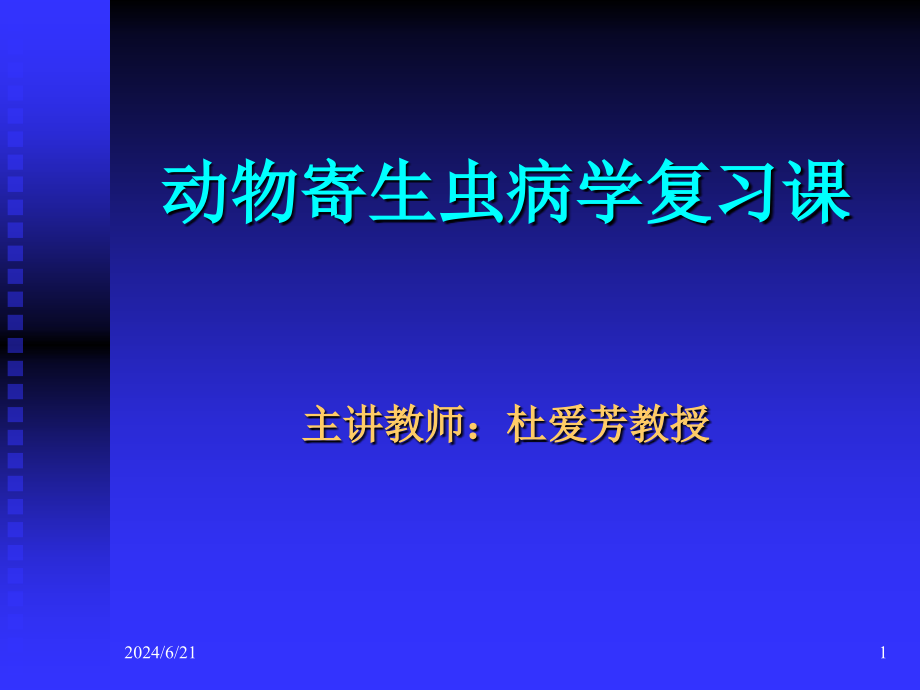 动物寄生虫病学复习课

主讲教师：杜爱芳教授

2024/6/21

1